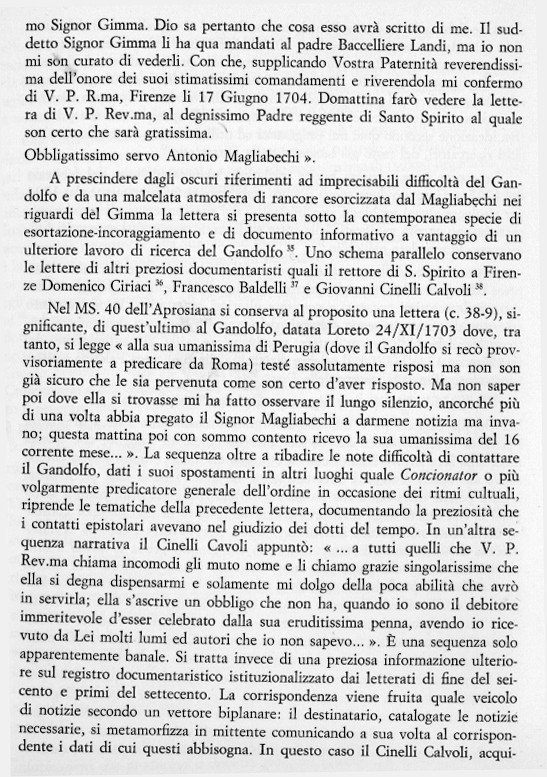 mo Signor Gimma. Dio sa pertanto che cosa esso avrà scritto di me. Il suddetto Signor Gimma li ha qua mandati al padre Baccelliere Landi, ma io non mi son curato di vederli. Con che, supplicando Vostra Paternità reverendissima dell'onore dei suoi stimatissimi comandamenti e riverendola mi confermo di V. P. R.ma, Firenze li 17 Giugno 1704. Domattina farò vedere la lettera di V. P. Rev.ma, al degnissimo Padre reggente di Santo Spirito al quale son certo che sarà gratissima.

Obbligatissimo servo Antonio Magliabechi ».

A prescindere dagli oscuri riferimenti ad imprecisabili difficoltà del Gandolfo e da una malcelata atmosfera di rancore esorcizzata dal Magliabechi nei riguardi del Gimma la lettera si presenta sotto la contemporanea specie di esortazione-incoraggiamento e di documento informativo a vantaggio di un ulteriore lavoro di ricerca del Gandolfo $^{35}$. Uno schema parallelo conservano le lettere di altri preziosi documentaristi quali il rettore di S. Spirito a Firenze Domenico Ciriaci $^{36}$, Francesco Baldelli $^{37}$ e Giovanni Cinelli Calvoli $^{38}$.

Nel MS. 40 dell'Aprosiana si conserva al proposito una lettera (c. 38-9), significante, di quest'ultimo al Gandolfo, datata Loreto 24/XI/1703 dove, tra tanto, si legge « alla sua umanissima di Perugia (dove il Gandolfo si recò provvisoriamente a predicare da Roma) testé assolutamente risposi ma non son già sicuro che le sia pervenuta come son certo d'aver risposto. Ma non saper poi dove ella si trovasse mi ha fatto osservare il lungo silenzio, ancorché più di una volta abbia pregato il Signor Magliabechi a darmene notizia ma invano; questa mattina poi con sommo contento ricevo la sua umanissima del 16 corrente mese... ». La sequenza oltre a ribadire le note difficoltà di contattare il Gandolfo, dati i suoi spostamenti in altri luoghi quale *Concionator* o più volgarmente predicatore generale dell'ordine in occasione dei ritmi cultuali, riprende le tematiche della precedente lettera, documentando la preziosità che i contatti epistolari avevano nel giudizio dei dotti del tempo. In un'altra sequenza narrativa il Cinelli Cavoli appuntò: « ... a tutti quelli che V. P. Rev.ma chiama incomodi gli muto nome e li chiamo grazie singolarissime che ella si degna dispensarmi e solamente mi dolgo della poca abilità che avrò in servirla; ella s'ascrive un obbligo che non ha, quando io sono il debitore immeritevole d'esser celebrato dalla sua eruditissima penna, avendo io ricevuto da Lei molti lumi ed autori che io non sapevo... ». È una sequenza solo apparentemente banale. Si tratta invece di una preziosa informazione ulteriore sul registro documentaristico istituzionalizzato dai letterati di fine del seicento e primi del settecento. La corrispondenza viene fruita quale veicolo di notizie secondo un vettore biplanare: il destinatario, catalogate le notizie necessarie, si metamorfizza in mittente comunicando a sua volta al corrispondente i dati di cui questi abbisogna. In questo caso il Cinelli Calvoli, acqui-